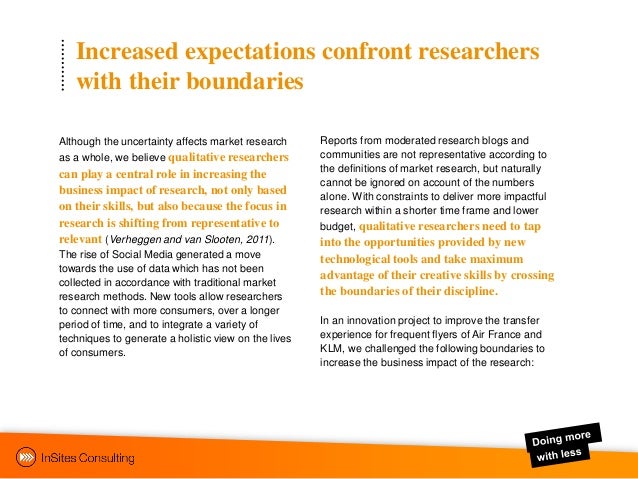 Increased expectations confront researchers with their boundaries

Although the uncertainty affects market research as a whole, we believe qualitative researchers can play a central role in increasing the business impact of research, not only based on their skills, but also because the focus in research is shifting from representative to relevant (Verheggen and van Slooten, 2011). The rise of Social Media generated a move towards the use of data which has not been collected in accordance with traditional market research methods. New tools allow researchers to connect with more consumers, over a longer period of time, and to integrate a variety of techniques to generate a holistic view on the lives of consumers.

Reports from moderated research blogs and communities are not representative according to the definitions of market research, but naturally cannot be ignored on account of the numbers alone. With constraints to deliver more impactful research within a shorter time frame and lower budget, qualitative researchers need to tap into the opportunities provided by new technological tools and take maximum advantage of their creative skills by crossing the boundaries of their discipline.

In an innovation project to improve the transfer experience for frequent flyers of Air France and KLM, we challenged the following boundaries to increase the business impact of the research:

InSites Consulting

Doing more with less